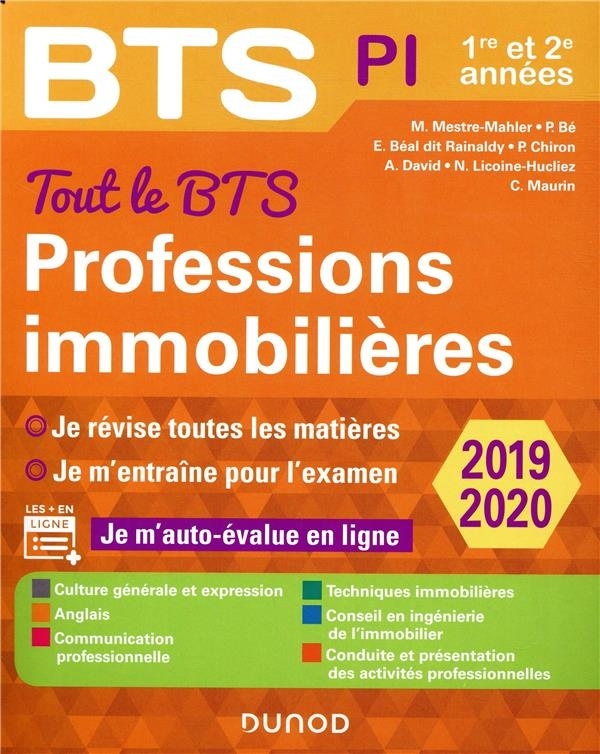 BTS PI 1re et 2e années

M. Mestre-Mahler • P. Bé
E. Béal dit Rainaldy • P. Chiron
A. David • N. Licoine-Hucliez
C. Maurin

Tout le BTS
Professions immobilières

Je révise toutes les matières
Je m'entraîne pour l'examen

2019 2020

LES + EN LIGNE
Je m'auto-évalue en ligne

Culture générale et expression
Anglais
Communication professionnelle

Techniques immobilières
Conseil en ingénierie de l'immobilier
Conduite et présentation des activités professionnelles

DUNOD